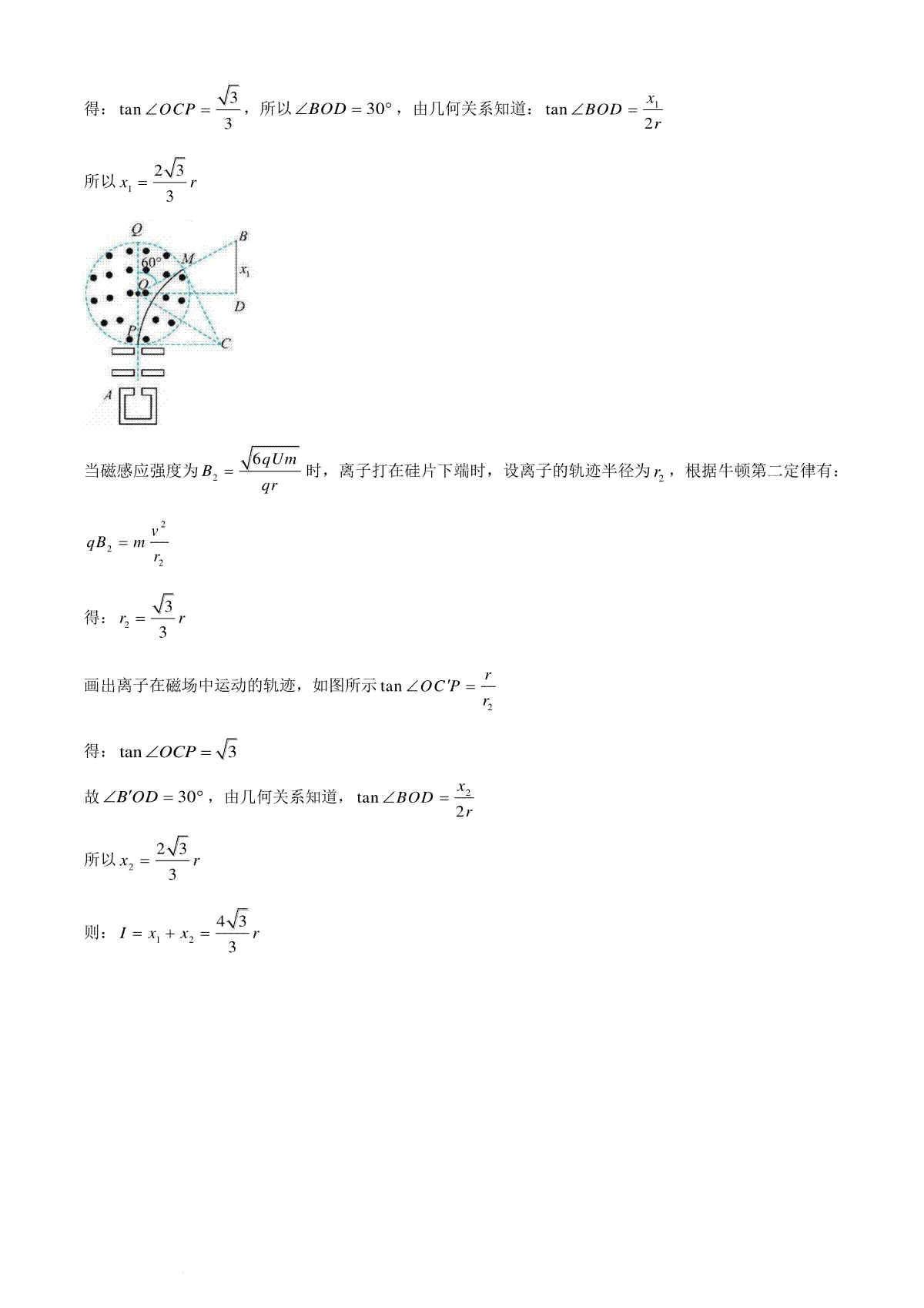 得：$\tan\angle OCP=\frac{\sqrt{3}}{3}$，所以$\angle BOD=30°$，由几何关系知道：$\tan\angle BOD=\frac{x_1}{2r}$

所以$x_1=\frac{2\sqrt{3}}{3}r$

Q
B
60°
M
$x_1$
O
D
P
C
A

当磁感应强度为$B_2=\frac{\sqrt{6qUm}}{qr}$时，离子打在硅片下端时，设离子的轨迹半径为$r_2$，根据牛顿第二定律有：

$qB_2=m\frac{v^2}{r_2}$

得：$r_2=\frac{\sqrt{3}}{3}r$

画出离子在磁场中运动的轨迹，如图所示$\tan\angle OC'P=\frac{r}{r_2}$

得：$\tan\angle OCP=\sqrt{3}$

故$\angle B'OD=30°$，由几何关系知道，$\tan\angle BOD=\frac{x_2}{2r}$

所以$x_2=\frac{2\sqrt{3}}{3}r$

则：$I=x_1+x_2=\frac{4\sqrt{3}}{3}r$